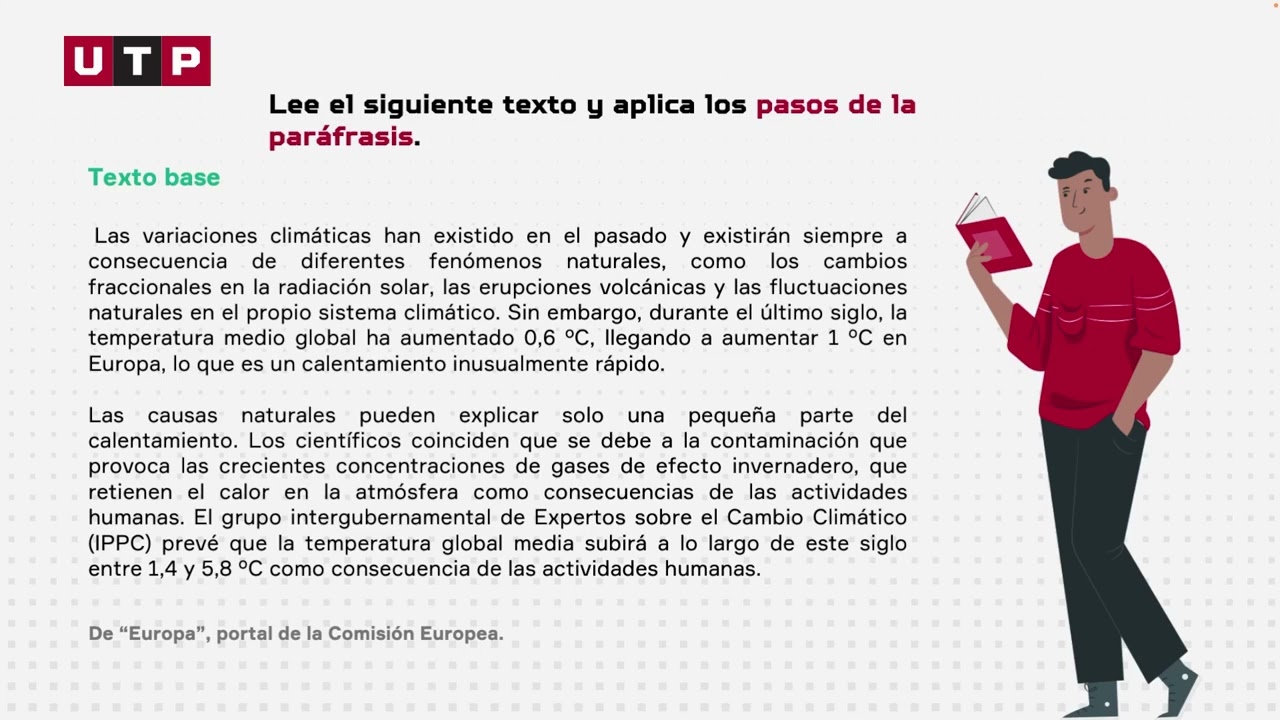 UTP

Lee el siguiente texto y aplica los pasos de la paráfrasis.

Texto base

Las variaciones climáticas han existido en el pasado y existirán siempre a consecuencia de diferentes fenómenos naturales, como los cambios fraccionales en la radiación solar, las erupciones volcánicas y las fluctuaciones naturales en el propio sistema climático. Sin embargo, durante el último siglo, la temperatura medio global ha aumentado 0,6 ºC, llegando a aumentar 1 ºC en Europa, lo que es un calentamiento inusualmente rápido.

Las causas naturales pueden explicar solo una pequeña parte del calentamiento. Los científicos coinciden que se debe a la contaminación que provoca las crecientes concentraciones de gases de efecto invernadero, que retienen el calor en la atmósfera como consecuencias de las actividades humanas. El grupo intergubernamental de Expertos sobre el Cambio Climático (IPPC) prevé que la temperatura global media subirá a lo largo de este siglo entre 1,4 y 5,8 ºC como consecuencia de las actividades humanas.

De “Europa”, portal de la Comisión Europea.